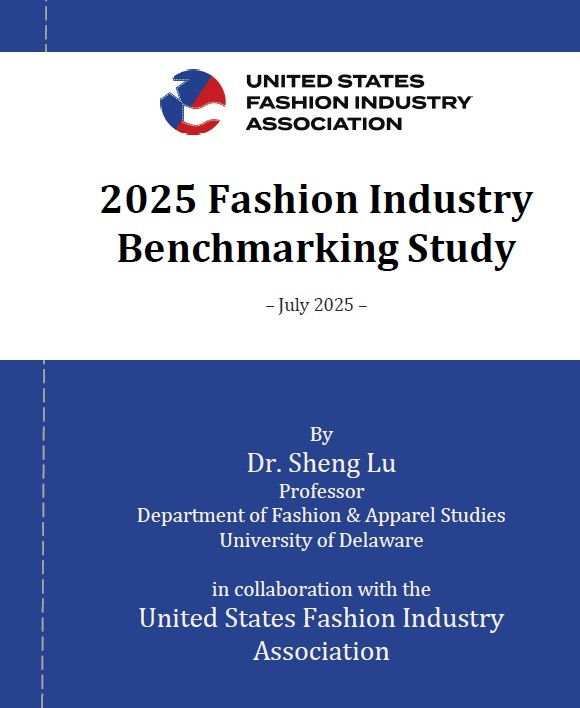 UNITED STATES
FASHION INDUSTRY
ASSOCIATION

2025 Fashion Industry Benchmarking Study

– July 2025 –

By
Dr. Sheng Lu
Professor
Department of Fashion & Apparel Studies
University of Delaware

in collaboration with the
United States Fashion Industry Association